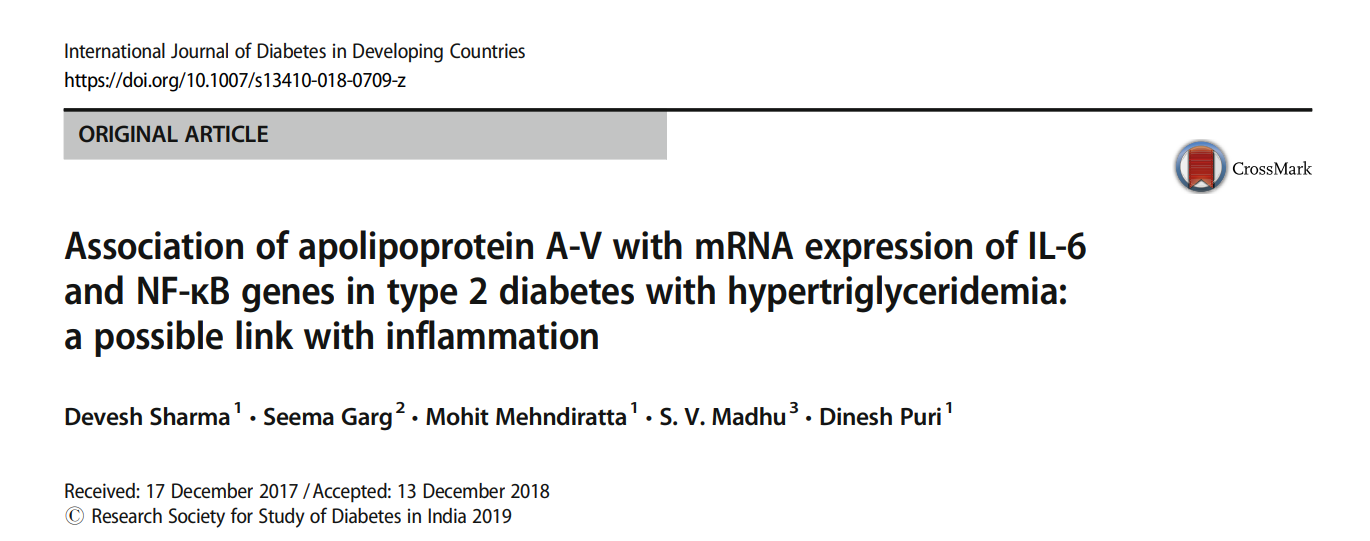 International Journal of Diabetes in Developing Countries
https://doi.org/10.1007/s13410-018-0709-z

ORIGINAL ARTICLE

CrossMark

Association of apolipoprotein A-V with mRNA expression of IL-6 and NF-κB genes in type 2 diabetes with hypertriglyceridemia: a possible link with inflammation

Devesh Sharma$^1$ · Seema Garg$^2$ · Mohit Mehndiratta$^1$ · S. V. Madhu$^3$ · Dinesh Puri$^1$

Received: 17 December 2017 / Accepted: 13 December 2018
© Research Society for Study of Diabetes in India 2019